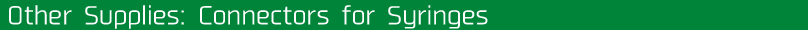 Other Supplies: Connectors for Syringes